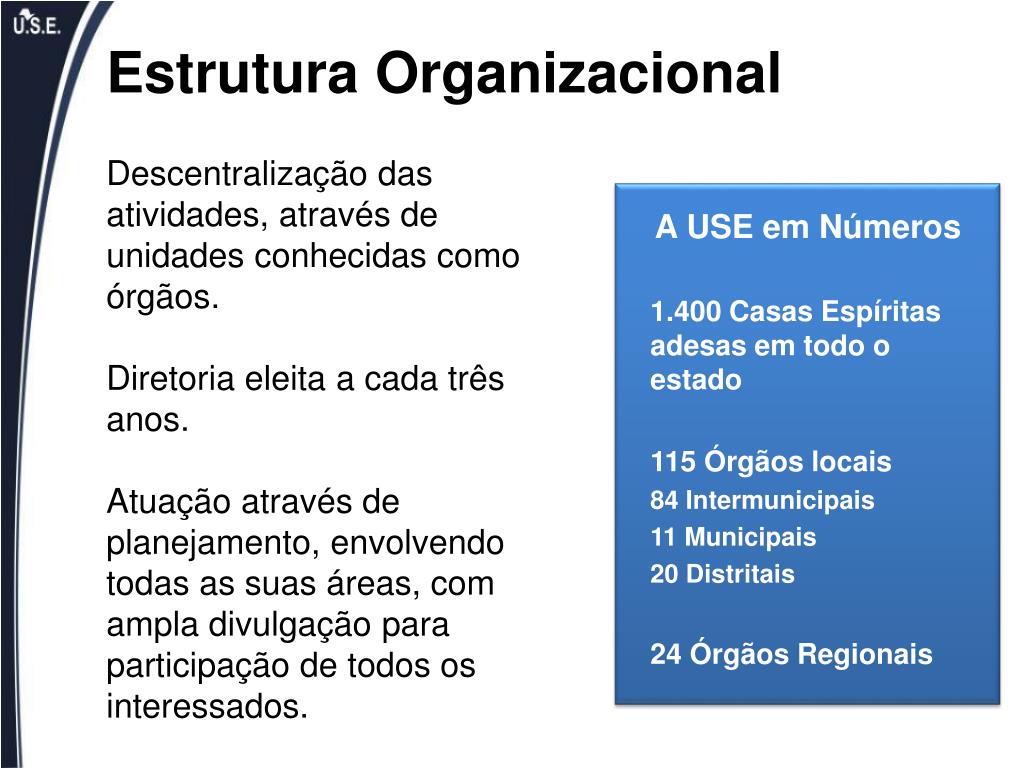 U.S.E.

Estrutura Organizacional

Descentralização das atividades, através de unidades conhecidas como órgãos.

Diretoria eleita a cada três anos.

Atuação através de planejamento, envolvendo todas as suas áreas, com ampla divulgação para participação de todos os interessados.

A USE em Números

1.400 Casas Espíritas adesas em todo o estado

115 Órgãos locais
84 Intermunicipais
11 Municipais
20 Distritais

24 Órgãos Regionais